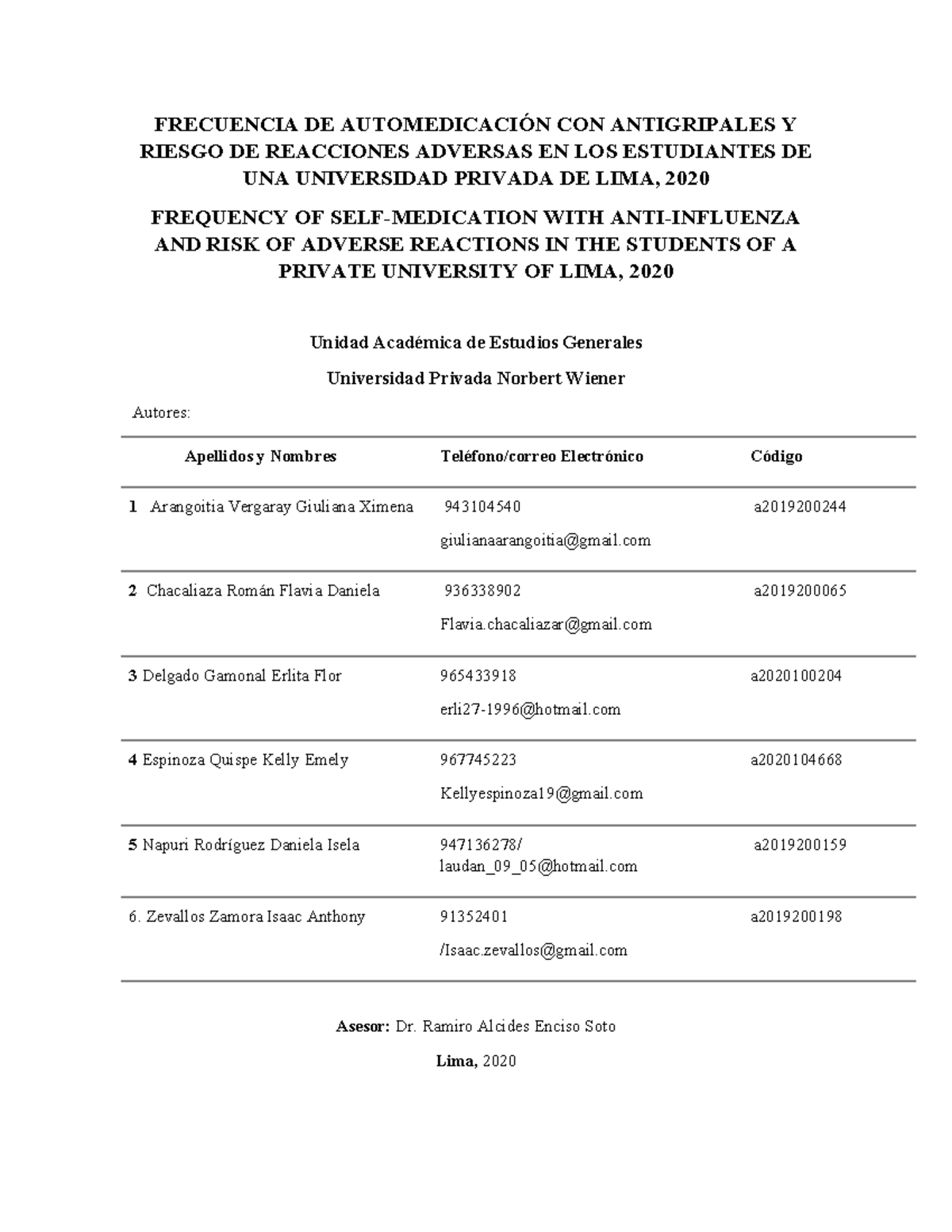 FRECUENCIA DE AUTOMEDICACIÓN CON ANTIGRIPALES Y RIESGO DE REACCIONES ADVERSAS EN LOS ESTUDIANTES DE UNA UNIVERSIDAD PRIVADA DE LIMA, 2020

FREQUENCY OF SELF-MEDICATION WITH ANTI-INFLUENZA AND RISK OF ADVERSE REACTIONS IN THE STUDENTS OF A PRIVATE UNIVERSITY OF LIMA, 2020

Unidad Académica de Estudios Generales

Universidad Privada Norbert Wiener

Autores:

| Apellidos y Nombres | Teléfono/correo Electrónico | Código |
|---|---|---|
| 1 Arangoitia Vergaray Giuliana Ximena | 943104540 giulianaarangoitia@gmail.com | a2019200244 |
| 2 Chacaliaza Román Flavia Daniela | 936338902 Flavia.chacaliazar@gmail.com | a2019200065 |
| 3 Delgado Gamonal Erlita Flor | 965433918 erli27-1996@hotmail.com | a2020100204 |
| 4 Espinoza Quispe Kelly Emely | 967745223 Kellyespinoza19@gmail.com | a2020104668 |
| 5 Napuri Rodríguez Daniela Isela | 947136278/ laudan_09_05@hotmail.com | a2019200159 |
| 6. Zevallos Zamora Isaac Anthony | 91352401 /Isaac.zevallos@gmail.com | a2019200198 |

Asesor: Dr. Ramiro Alcides Enciso Soto

Lima, 2020